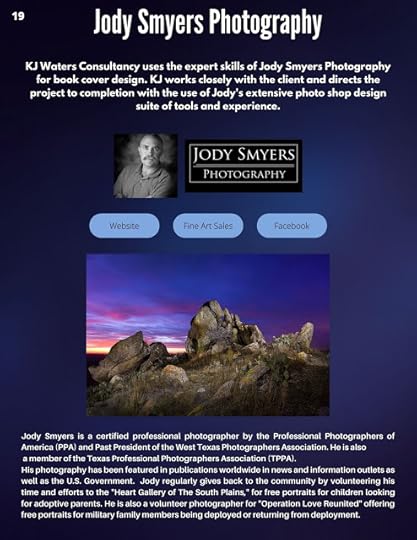 19

Jody Smyers Photography

KJ Waters Consultancy uses the expert skills of Jody Smyers Photography for book cover design. KJ works closely with the client and directs the project to completion with the use of Jody's extensive photo shop design suite of tools and experience.

JODY SMYERS
PHOTOGRAPHY

Website

Fine Art Sales

Facebook

Jody Smyers is a certified professional photographer by the Professional Photographers of America (PPA) and Past President of the West Texas Photographers Association. He is also a member of the Texas Professional Photographers Association (TPPA).
His photography has been featured in publications worldwide in news and information outlets as well as the U.S. Government. Jody regularly gives back to the community by volunteering his time and efforts to the "Heart Gallery of The South Plains," for free portraits for children looking for adoptive parents. He is also a volunteer photographer for "Operation Love Reunited" offering free portraits for military family members being deployed or returning from deployment.